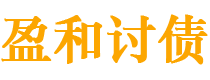 盈和讨债